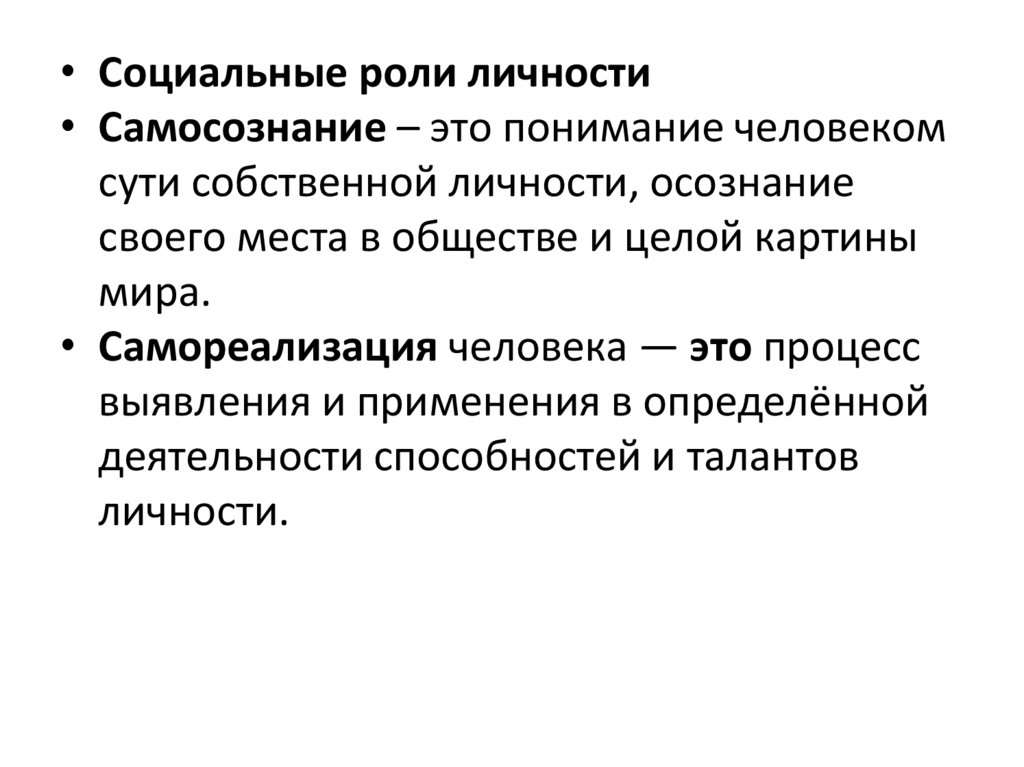 • Социальные роли личности
• Самосознание – это понимание человеком сути собственной личности, осознание своего места в обществе и целой картины мира.
• Самореализация человека — это процесс выявления и применения в определённой деятельности способностей и талантов личности.